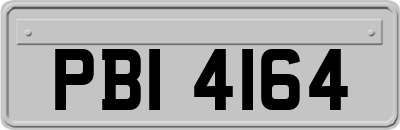 PBI 4164